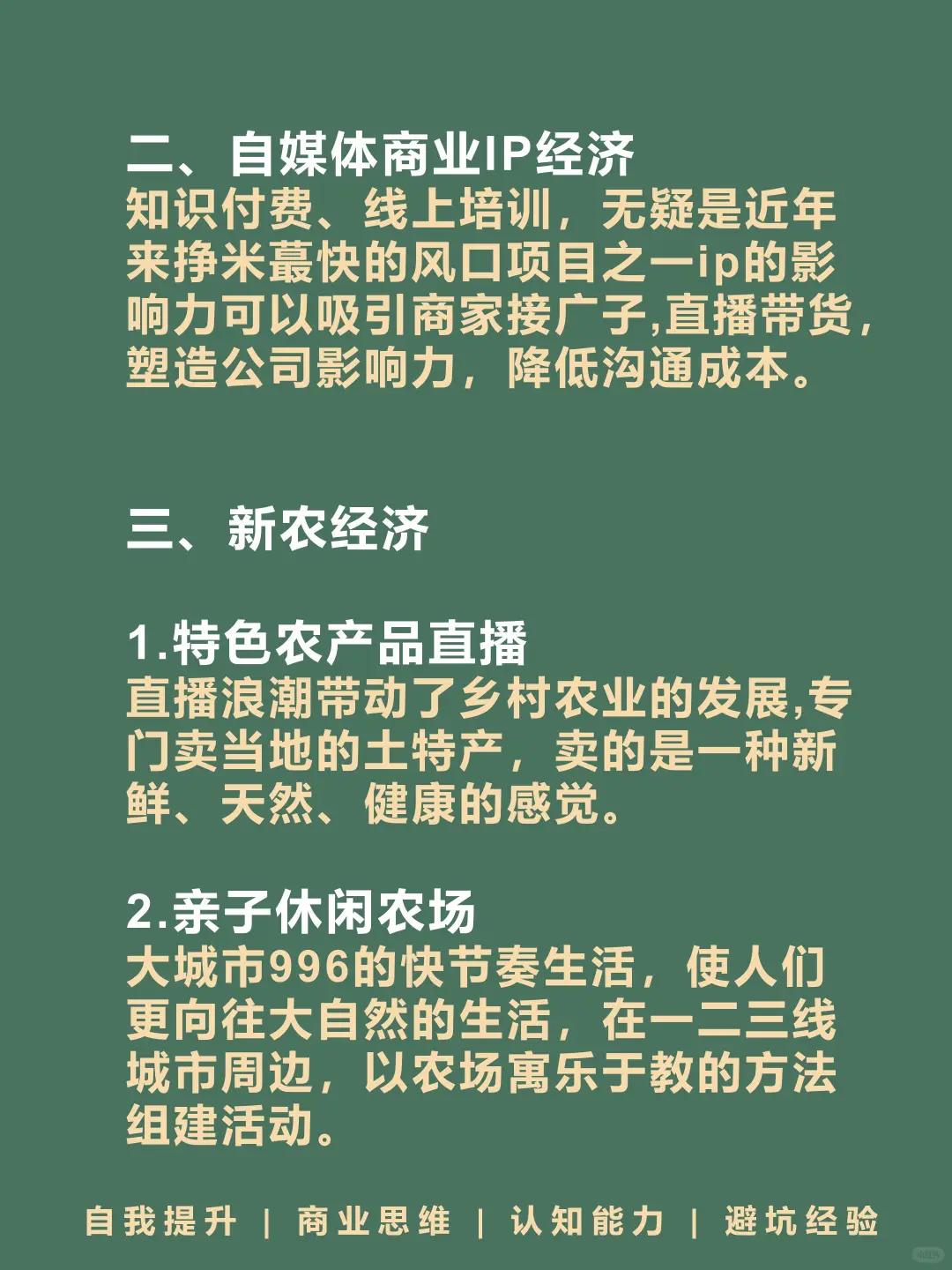 二、自媒体商业IP经济
知识付费、线上培训，无疑是近年来挣米蕞快的风口项目之一ip的影响力可以吸引商家接广子,直播带货，塑造公司影响力，降低沟通成本。

三、新农经济

1.特色农产品直播
直播浪潮带动了乡村农业的发展,专门卖当地的土特产，卖的是一种新鲜、天然、健康的感觉。

2.亲子休闲农场
大城市996的快节奏生活，使人们更向往大自然的生活，在一二三线城市周边，以农场寓乐于教的方法组建活动。

自我提升 | 商业思维 | 认知能力 | 避坑经验